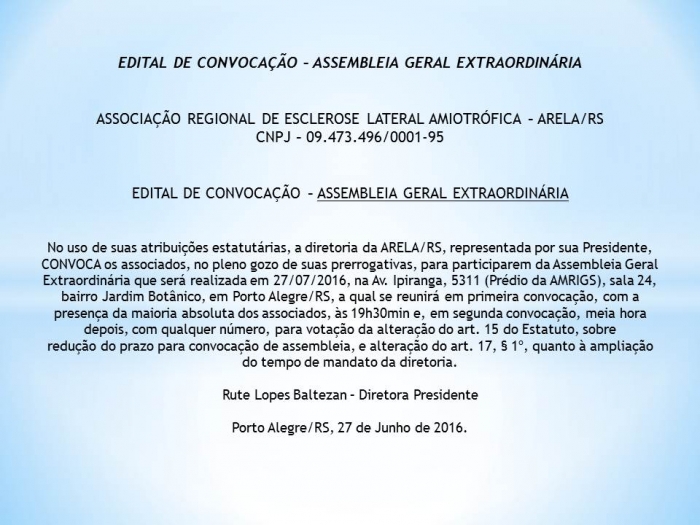 EDITAL DE CONVOCAÇÃO – ASSEMBLEIA GERAL EXTRAORDINÁRIA

ASSOCIAÇÃO REGIONAL DE ESCLEROSE LATERAL AMIOTRÓFICA – ARELA/RS
CNPJ – 09.473.496/0001-95

EDITAL DE CONVOCAÇÃO – ASSEMBLEIA GERAL EXTRAORDINÁRIA

No uso de suas atribuições estatutárias, a diretoria da ARELA/RS, representada por sua Presidente, CONVOCA os associados, no pleno gozo de suas prerrogativas, para participarem da Assembleia Geral Extraordinária que será realizada em 27/07/2016, na Av. Ipiranga, 5311 (Prédio da AMRIGS), sala 24, bairro Jardim Botânico, em Porto Alegre/RS, a qual se reunirá em primeira convocação, com a presença da maioria absoluta dos associados, às 19h30min e, em segunda convocação, meia hora depois, com qualquer número, para votação da alteração do art. 15 do Estatuto, sobre redução do prazo para convocação de assembleia, e alteração do art. 17, § 1º, quanto à ampliação do tempo de mandato da diretoria.

Rute Lopes Baltezan – Diretora Presidente

Porto Alegre/RS, 27 de Junho de 2016.